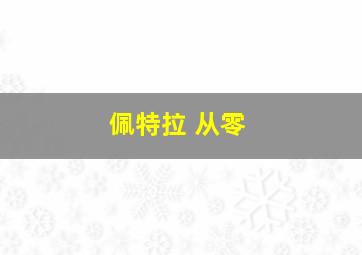 佩特拉 从零